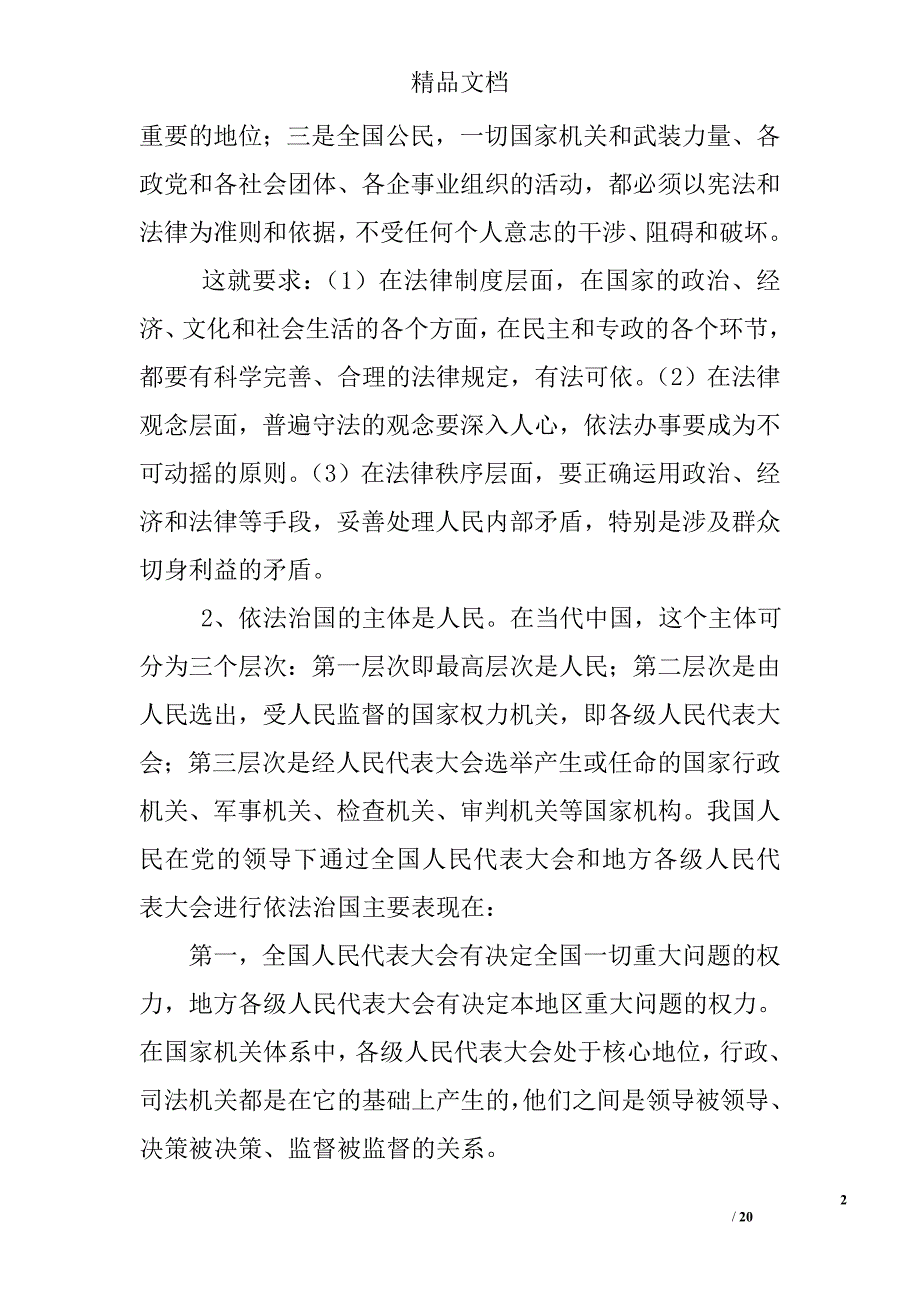 精品文档

重要的地位；三是全国公民，一切国家机关和武装力量、各政党和各社会团体、各企事业组织的活动，都必须以宪法和法律为准则和依据，不受任何个人意志的干涉、阻碍和破坏。

这就要求：（1）在法律制度层面，在国家的政治、经济、文化和社会生活的各个方面，在民主和专政的各个环节，都要有科学完善、合理的法律规定，有法可依。（2）在法律观念层面，普遍守法的观念要深入人心，依法办事要成为不可动摇的原则。（3）在法律秩序层面，要正确运用政治、经济和法律等手段，妥善处理人民内部矛盾，特别是涉及群众切身利益的矛盾。

2、依法治国的主体是人民。在当代中国，这个主体可分为三个层次：第一层次即最高层次是人民；第二层次是由人民选出，受人民监督的国家权力机关，即各级人民代表大会；第三层次是经人民代表大会选举产生或任命的国家行政机关、军事机关、检查机关、审判机关等国家机构。我国人民在党的领导下通过全国人民代表大会和地方各级人民代表大会进行依法治国主要表现在：

第一，全国人民代表大会有决定全国一切重大问题的权力，地方各级人民代表大会有决定本地区重大问题的权力。在国家机关体系中，各级人民代表大会处于核心地位，行政、司法机关都是在它的基础上产生的，他们之间是领导被领导、决策被决策、监督被监督的关系。

2

/ 20